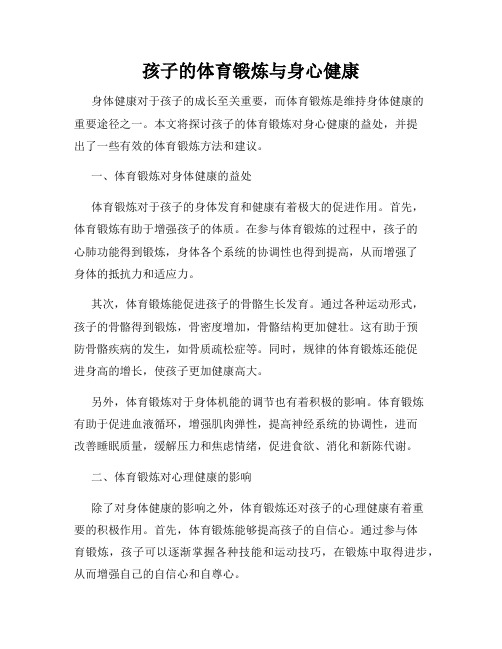 孩子的体育锻炼与身心健康

身体健康对于孩子的成长至关重要，而体育锻炼是维持身体健康的重要途径之一。本文将探讨孩子的体育锻炼对身心健康的益处，并提出了一些有效的体育锻炼方法和建议。

一、体育锻炼对身体健康的益处

体育锻炼对于孩子的身体发育和健康有着极大的促进作用。首先，体育锻炼有助于增强孩子的体质。在参与体育锻炼的过程中，孩子的心肺功能得到锻炼，身体各个系统的协调性也得到提高，从而增强了身体的抵抗力和适应力。

其次，体育锻炼能促进孩子的骨骼生长发育。通过各种运动形式，孩子的骨骼得到锻炼，骨密度增加，骨骼结构更加健壮。这有助于预防骨骼疾病的发生，如骨质疏松症等。同时，规律的体育锻炼还能促进身高的增长，使孩子更加健康高大。

另外，体育锻炼对于身体机能的调节也有着积极的影响。体育锻炼有助于促进血液循环，增强肌肉弹性，提高神经系统的协调性，进而改善睡眠质量，缓解压力和焦虑情绪，促进食欲、消化和新陈代谢。

二、体育锻炼对心理健康的影响

除了对身体健康的影响之外，体育锻炼还对孩子的心理健康有着重要的积极作用。首先，体育锻炼能够提高孩子的自信心。通过参与体育锻炼，孩子可以逐渐掌握各种技能和运动技巧，在锻炼中取得进步，从而增强自己的自信心和自尊心。